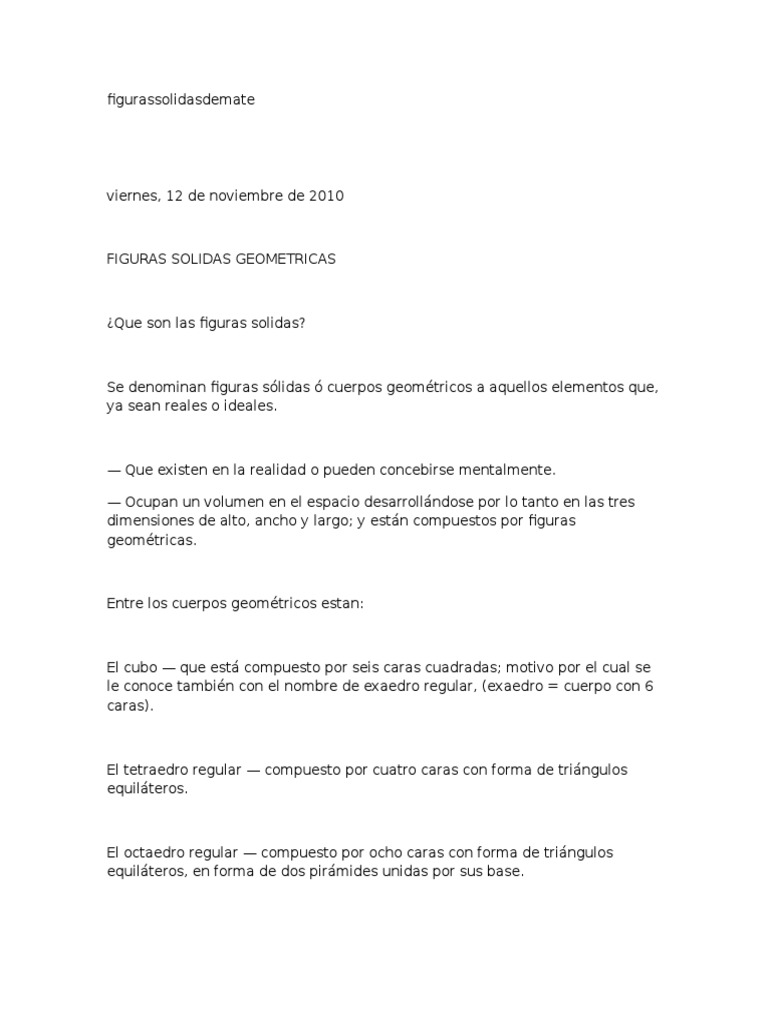 figurassolidasdemate

viernes, 12 de noviembre de 2010

FIGURAS SOLIDAS GEOMETRICAS

¿Que son las figuras solidas?

Se denominan figuras sólidas ó cuerpos geométricos a aquellos elementos que, ya sean reales o ideales.

— Que existen en la realidad o pueden concebirse mentalmente.

— Ocupan un volumen en el espacio desarrollándose por lo tanto en las tres dimensiones de alto, ancho y largo; y están compuestos por figuras geométricas.

Entre los cuerpos geométricos estan:

El cubo — que está compuesto por seis caras cuadradas; motivo por el cual se le conoce también con el nombre de exaedro regular, (exaedro = cuerpo con 6 caras).

El tetraedro regular — compuesto por cuatro caras con forma de triángulos equiláteros.

El octaedro regular — compuesto por ocho caras con forma de triángulos equiláteros, en forma de dos pirámides unidas por sus base.